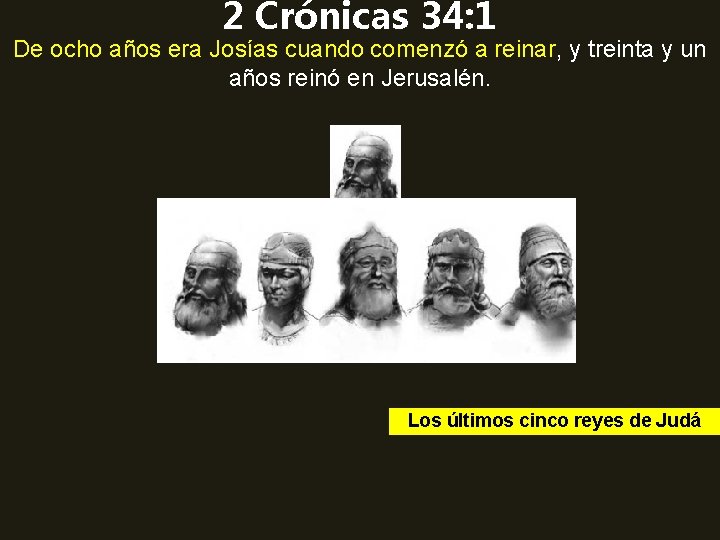 2 Crónicas 34:1

De ocho años era Josías cuando comenzó a reinar, y treinta y un años reinó en Jerusalén.

Los últimos cinco reyes de Judá